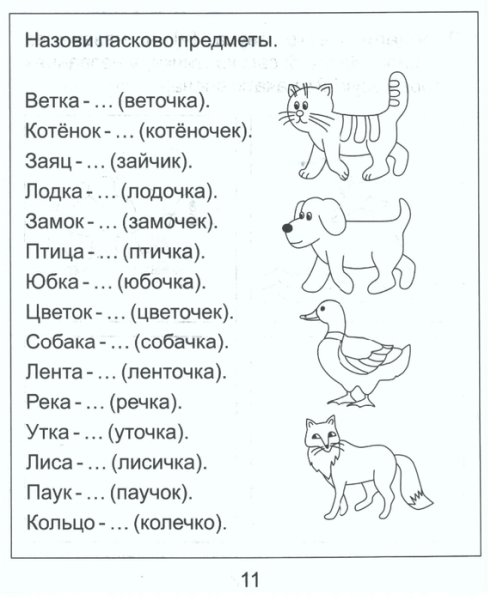 Назови ласково предметы.

Ветка - ... (веточка).
Котёнок - ... (котёночек).
Заяц - ... (зайчик).
Лодка - ... (лодочка).
Замок - ... (замочек).
Птица - ... (птичка).
Юбка - ... (юбочка).
Цветок - ... (цветочек).
Собака - ... (собачка).
Лента - ... (ленточка).
Река - ... (речка).
Утка - ... (уточка).
Лиса - ... (лисичка).
Паук - ... (паучок).
Кольцо - ... (колечко).

11